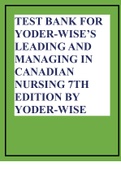 TEST BANK FOR YODER-WISE'S LEADING AND MANAGING IN CANADIAN NURSING 7TH EDITION BY YODER-WISE